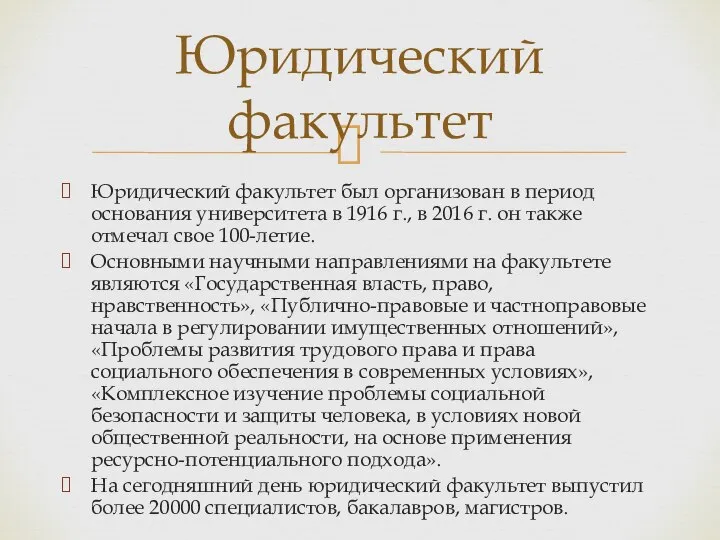 Юридический факультет

Юридический факультет был организован в период основания университета в 1916 г., в 2016 г. он также отмечал свое 100-летие.

Основными научными направлениями на факультете являются «Государственная власть, право, нравственность», «Публично-правовые и частноправовые начала в регулировании имущественных отношений», «Проблемы развития трудового права и права социального обеспечения в современных условиях», «Комплексное изучение проблемы социальной безопасности и защиты человека, в условиях новой общественной реальности, на основе применения ресурсно-потенциального подхода».

На сегодняшний день юридический факультет выпустил более 20000 специалистов, бакалавров, магистров.